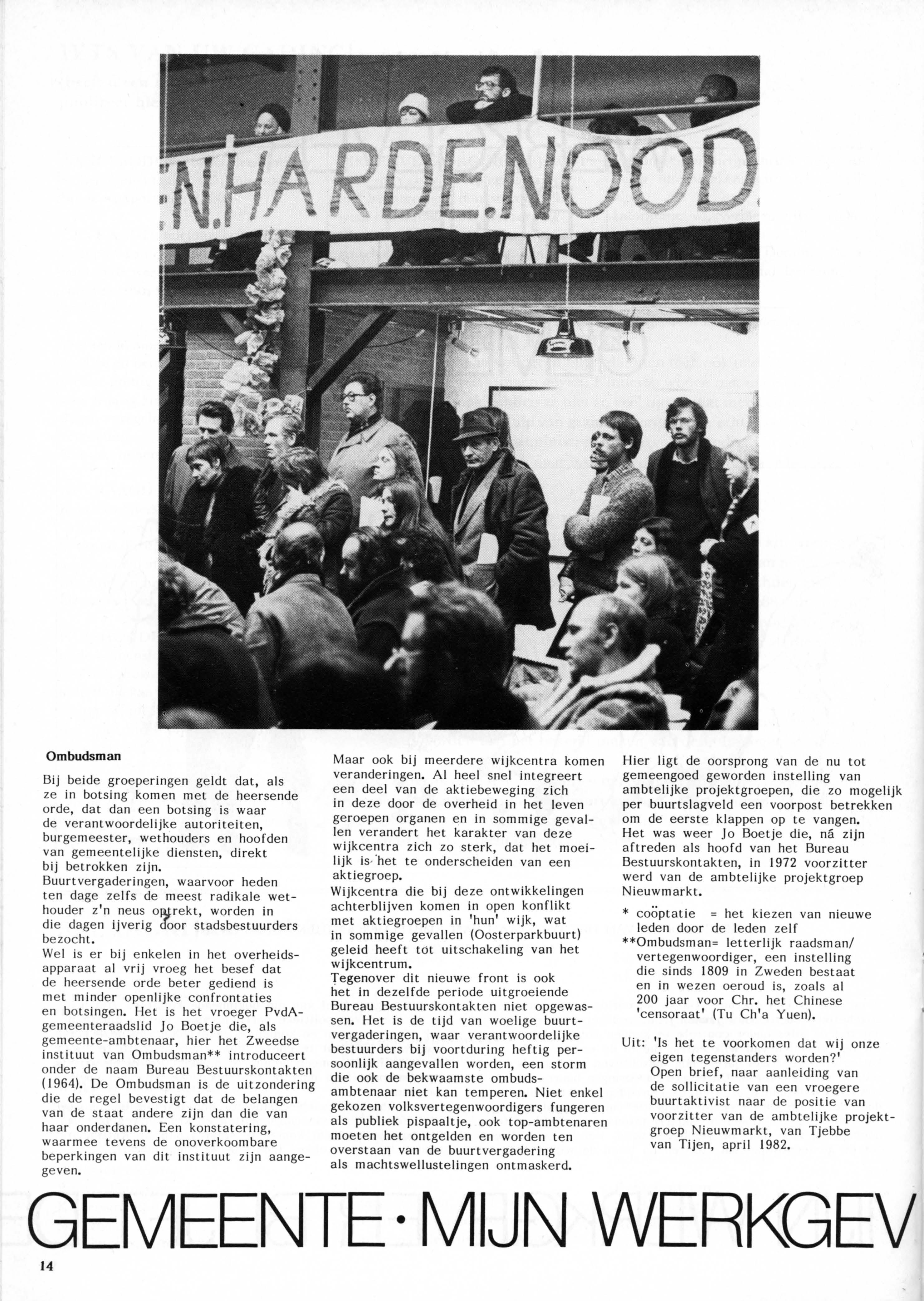 EN.HARDE.NOOD.

Ombudsman

Bij beide groeperingen geldt dat, als ze in botsing komen met de heersende orde, dat dan een botsing is waar de verantwoordelijke autoriteiten, burgemeester, wethouders en hoofden van gemeentelijke diensten, direkt bij betrokken zijn.
Buurtvergaderingen, waarvoor heden ten dage zelfs de meest radikale wethouder z'n neus optrekt, worden in die dagen ijverig door stadsbestuurders bezocht.
Wel is er bij enkelen in het overheidsapparaat al vrij vroeg het besef dat de heersende orde beter gediend is met minder openlijke confrontaties en botsingen. Het is het vroeger PvdA-gemeenteraadslid Jo Boetje die, als gemeente-ambtenaar, hier het Zweedse instituut van Ombudsman** introduceert onder de naam Bureau Bestuurskontakten (1964). De Ombudsman is de uitzondering die de regel bevestigt dat de belangen van de staat andere zijn dan die van haar onderdanen. Een konstatering, waarmee tevens de onoverkoombare beperkingen van dit instituut zijn aangegeven.

Maar ook bij meerdere wijkcentra komen veranderingen. Al heel snel integreert een deel van de aktiebeweging zich in deze door de overheid in het leven geroepen organen en in sommige gevallen verandert het karakter van deze wijkcentra zich zo sterk, dat het moeilijk is het te onderscheiden van een aktiegroep.
Wijkcentra die bij deze ontwikkelingen achterblijven komen in open konflikt met aktiegroepen in 'hun' wijk, wat in sommige gevallen (Oosterparkbuurt) geleid heeft tot uitschakeling van het wijkcentrum.
Tegenover dit nieuwe front is ook het in dezelfde periode uitgroeiende Bureau Bestuurskontakten niet opgewassen. Het is de tijd van woelige buurtvergaderingen, waar verantwoordelijke bestuurders bij voortduring heftig persoonlijk aangevallen worden, een storm die ook de bekwaamste ombudsambtenaar niet kan temperen. Niet enkel gekozen volksvertegenwoordigers fungeren als publiek pispaaltje, ook top-ambtenaren moeten het ontgelden en worden ten overstaan van de buurtvergadering als machtswellustelingen ontmaskerd.

Hier ligt de oorsprong van de nu tot gemeengoed geworden instelling van ambtelijke projektgroepen, die zo mogelijk per buurtslagveld een voorpost betrekken om de eerste klappen op te vangen.
Het was weer Jo Boetje die, ná zijn aftreden als hoofd van het Bureau Bestuurskontakten, in 1972 voorzitter werd van de ambtelijke projektgroep Nieuwmarkt.

* coöptatie = het kiezen van nieuwe leden door de leden zelf
**Ombudsman= letterlijk raadsman/ vertegenwoordiger, een instelling die sinds 1809 in Zweden bestaat en in wezen oeroud is, zoals al 200 jaar voor Chr. het Chinese 'censoraat' (Tu Ch'a Yuen).

Uit: 'Is het te voorkomen dat wij onze eigen tegenstanders worden?' Open brief, naar aanleiding van de sollicitatie van een vroegere buurtaktivist naar de positie van voorzitter van de ambtelijke projektgroep Nieuwmarkt, van Tjebbe van Tijen, april 1982.

GEMEENTE · MIJN WERKGEV

14